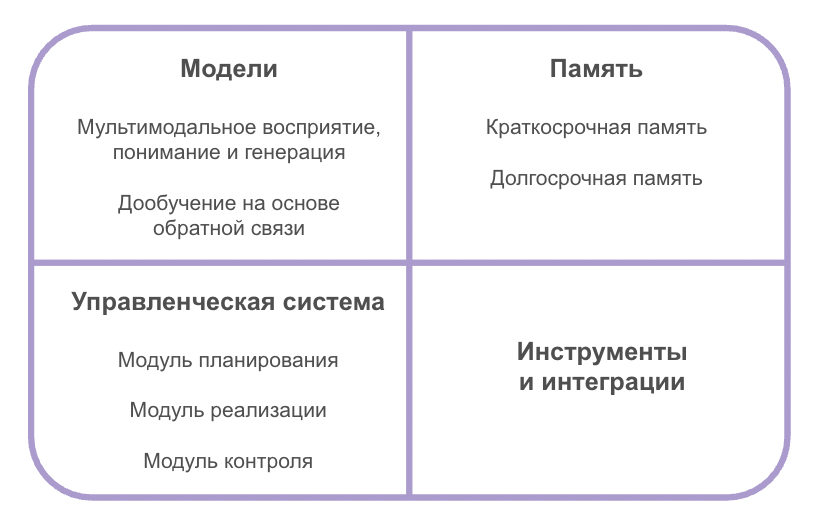 Модели

Мультимодальное восприятие, понимание и генерация

Дообучение на основе обратной связи

Память

Краткосрочная память

Долгосрочная память

Управленческая система

Модуль планирования

Модуль реализации

Модуль контроля

Инструменты и интеграции